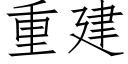 重建